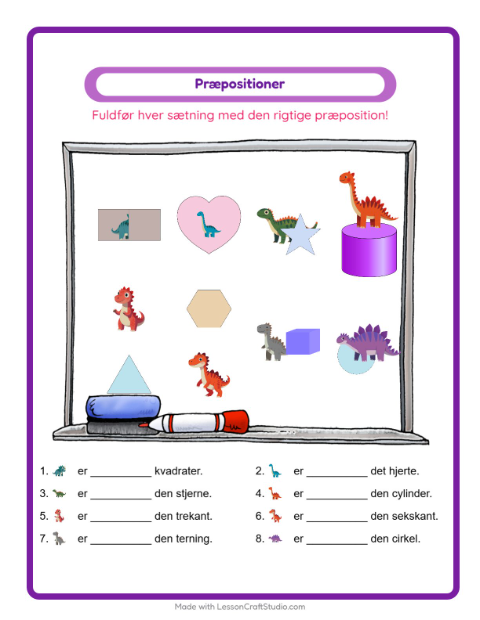 Præpositioner

Fuldfør hver sætning med den rigtige præposition!

1. er ____ kvadrater.

2. er ____ det hjerte.

3. er ____ den stjerne.

4. er ____ den cylinder.

5. er ____ den trekant.

6. er ____ den sekskant.

7. er ____ den terning.

8. er ____ den cirkel.

Made with LessonCraftStudio.com